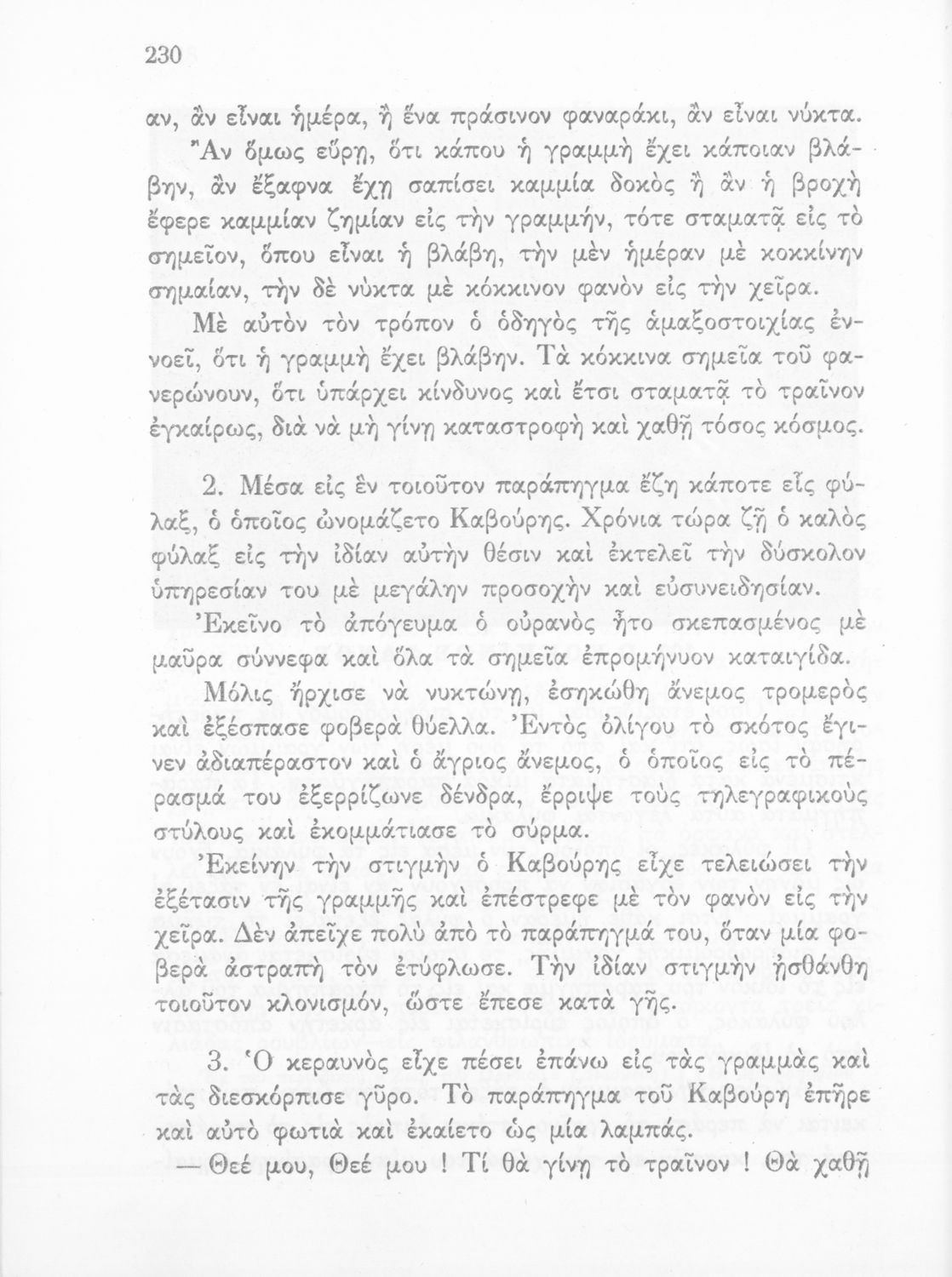 230

αν, ἂν εἶναι ἡμέρα, ἢ ἕνα πράσινον φαναράκι, ἂν εἶναι νύκτα.

Ἂν ὅμως εὕρῃ, ὅτι κάπου ἡ γραμμὴ ἔχει κάποιαν βλάβην, ἂν ἔξαφνα ἔχῃ σαπίσει καμμία δοκὸς ἢ ἂν ἡ βροχὴ ἔφερε καμμίαν ζημίαν εἰς τὴν γραμμήν, τότε σταματᾷ εἰς τὸ σημεῖον, ὅπου εἶναι ἡ βλάβη, τὴν μὲν ἡμέραν μὲ κοκκίνην σημαίαν, τὴν δὲ νύκτα μὲ κόκκινον φανὸν εἰς τὴν χεῖρα.

Μὲ αὐτὸν τὸν τρόπον ὁ ὁδηγὸς τῆς ἁμαξοστοιχίας ἐννοεῖ, ὅτι ἡ γραμμὴ ἔχει βλάβην. Τὰ κόκκινα σημεῖα τοῦ φανερώνουν, ὅτι ὑπάρχει κίνδυνος καὶ ἔτσι σταματᾷ τὸ τραῖνον ἐγκαίρως, διὰ νὰ μὴ γίνῃ καταστροφὴ καὶ χαθῇ τόσος κόσμος.

2. Μέσα εἰς ἓν τοιοῦτον παράπηγμα ἔζη κάποτε εἷς φύλαξ, ὁ ὁποῖος ὠνομάζετο Καβούρης. Χρόνια τώρα ζῇ ὁ καλὸς φύλαξ εἰς τὴν ἰδίαν αὐτὴν θέσιν καὶ ἐκτελεῖ τὴν δύσκολον ὑπηρεσίαν του μὲ μεγάλην προσοχὴν καὶ εὐσυνειδησίαν.

Ἐκεῖνο τὸ ἀπόγευμα ὁ οὐρανὸς ἦτο σκεπασμένος μὲ μαῦρα σύννεφα καὶ ὅλα τὰ σημεῖα ἐπρομήνυον καταιγίδα.

Μόλις ἤρχισε νὰ νυκτώνῃ, ἐσηκώθη ἄνεμος τρομερὸς καὶ ἐξέσπασε φοβερὰ θύελλα. Ἐντὸς ὀλίγου τὸ σκότος ἔγινεν ἀδιαπέραστον καὶ ὁ ἄγριος ἄνεμος, ὁ ὁποῖος εἰς τὸ πέρασμά του ἐξερρίζωνε δένδρα, ἔρριψε τοὺς τηλεγραφικοὺς στύλους καὶ ἐκομμάτιασε τὸ σύρμα.

Ἐκείνην τὴν στιγμὴν ὁ Καβούρης εἶχε τελειώσει τὴν ἐξέτασιν τῆς γραμμῆς καὶ ἐπέστρεφε μὲ τὸν φανὸν εἰς τὴν χεῖρα. Δὲν ἀπεῖχε πολὺ ἀπὸ τὸ παράπηγμά του, ὅταν μία φοβερὰ ἀστραπὴ τὸν ἐτύφλωσε. Τὴν ἰδίαν στιγμὴν ᾐσθάνθη τοιοῦτον κλονισμόν, ὥστε ἔπεσε κατὰ γῆς.

3. Ὁ κεραυνὸς εἶχε πέσει ἐπάνω εἰς τὰς γραμμὰς καὶ τὰς διεσκόρπισε γῦρο. Τὸ παράπηγμα τοῦ Καβούρη ἐπῆρε καὶ αὐτὸ φωτιὰ καὶ ἐκαίετο ὡς μία λαμπάς.

— Θεέ μου, Θεέ μου ! Τί θὰ γίνῃ τὸ τραῖνον ! Θὰ χαθῇ